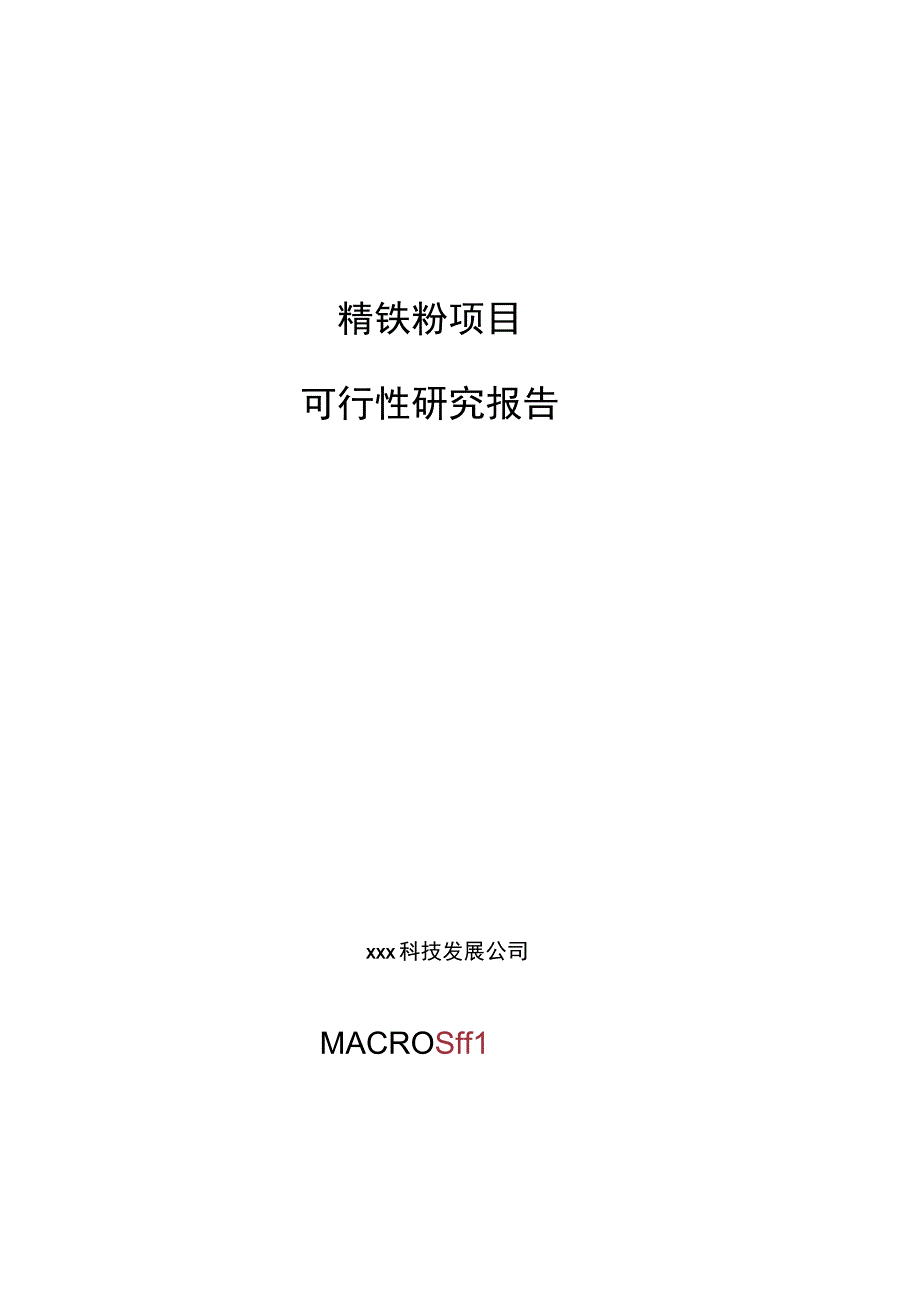 精铁粉项目

可行性研究报告

xxx科技发展公司

MACROSff1